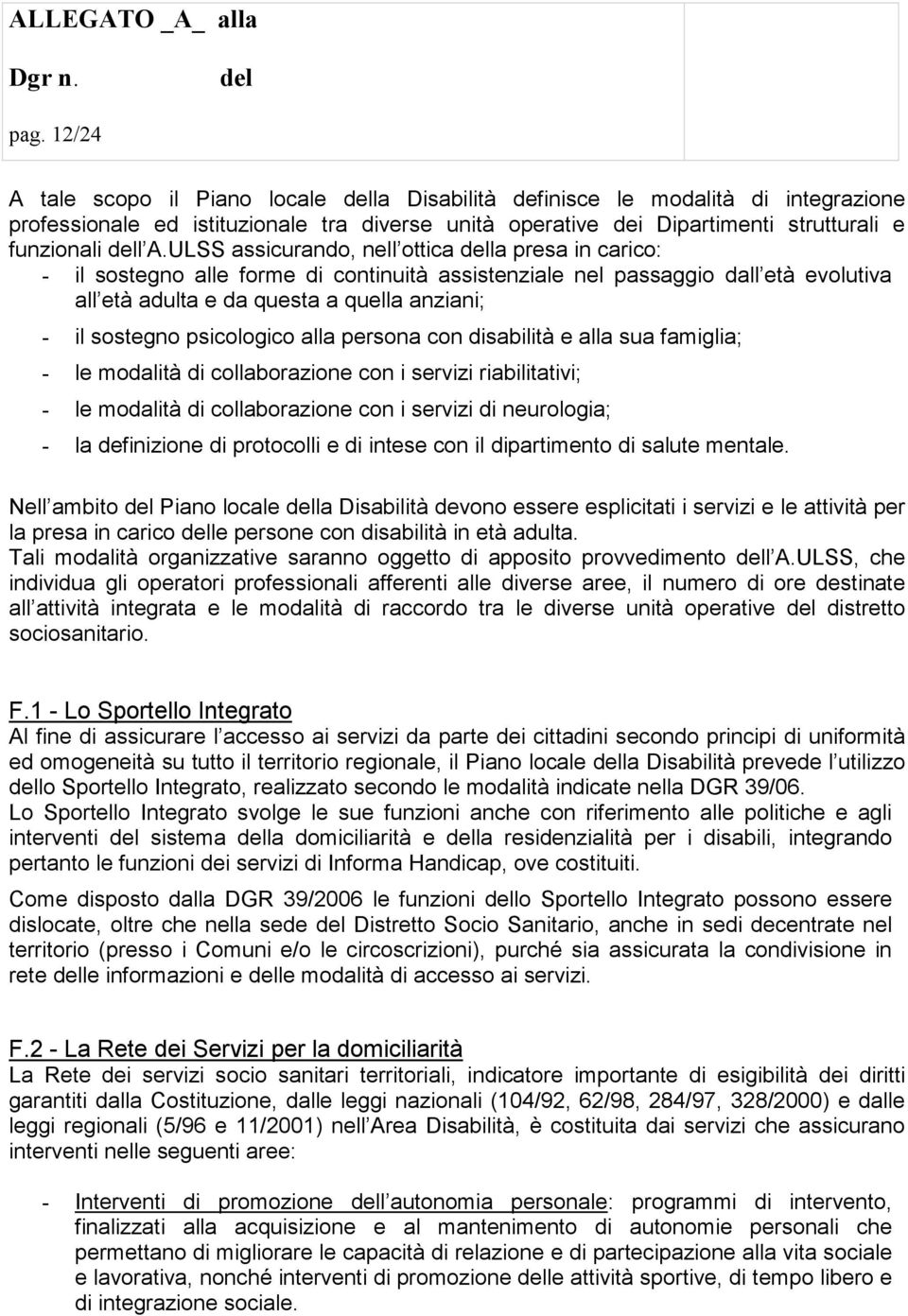 ALLEGATO _A_ alla
Dgr n. del
pag. 12/24

A tale scopo il Piano locale della Disabilità definisce le modalità di integrazione professionale ed istituzionale tra diverse unità operative dei Dipartimenti strutturali e funzionali dell A.ULSS assicurando, nell ottica della presa in carico:
- il sostegno alle forme di continuità assistenziale nel passaggio dall età evolutiva all età adulta e da questa a quella anziani;
- il sostegno psicologico alla persona con disabilità e alla sua famiglia;
- le modalità di collaborazione con i servizi riabilitativi;
- le modalità di collaborazione con i servizi di neurologia;
- la definizione di protocolli e di intese con il dipartimento di salute mentale.

Nell ambito del Piano locale della Disabilità devono essere esplicitati i servizi e le attività per la presa in carico delle persone con disabilità in età adulta.
Tali modalità organizzative saranno oggetto di apposito provvedimento dell A.ULSS, che individua gli operatori professionali afferenti alle diverse aree, il numero di ore destinate all attività integrata e le modalità di raccordo tra le diverse unità operative del distretto sociosanitario.

F.1 - Lo Sportello Integrato
Al fine di assicurare l accesso ai servizi da parte dei cittadini secondo principi di uniformità ed omogeneità su tutto il territorio regionale, il Piano locale della Disabilità prevede l utilizzo dello Sportello Integrato, realizzato secondo le modalità indicate nella DGR 39/06.
Lo Sportello Integrato svolge le sue funzioni anche con riferimento alle politiche e agli interventi del sistema della domiciliarità e della residenzialità per i disabili, integrando pertanto le funzioni dei servizi di Informa Handicap, ove costituiti.

Come disposto dalla DGR 39/2006 le funzioni dello Sportello Integrato possono essere dislocate, oltre che nella sede del Distretto Socio Sanitario, anche in sedi decentrate nel territorio (presso i Comuni e/o le circoscrizioni), purché sia assicurata la condivisione in rete delle informazioni e delle modalità di accesso ai servizi.

F.2 - La Rete dei Servizi per la domiciliarità
La Rete dei servizi socio sanitari territoriali, indicatore importante di esigibilità dei diritti garantiti dalla Costituzione, dalle leggi nazionali (104/92, 62/98, 284/97, 328/2000) e dalle leggi regionali (5/96 e 11/2001) nell Area Disabilità, è costituita dai servizi che assicurano interventi nelle seguenti aree:

- Interventi di promozione dell autonomia personale: programmi di intervento, finalizzati alla acquisizione e al mantenimento di autonomie personali che permettano di migliorare le capacità di relazione e di partecipazione alla vita sociale e lavorativa, nonché interventi di promozione delle attività sportive, di tempo libero e di integrazione sociale.